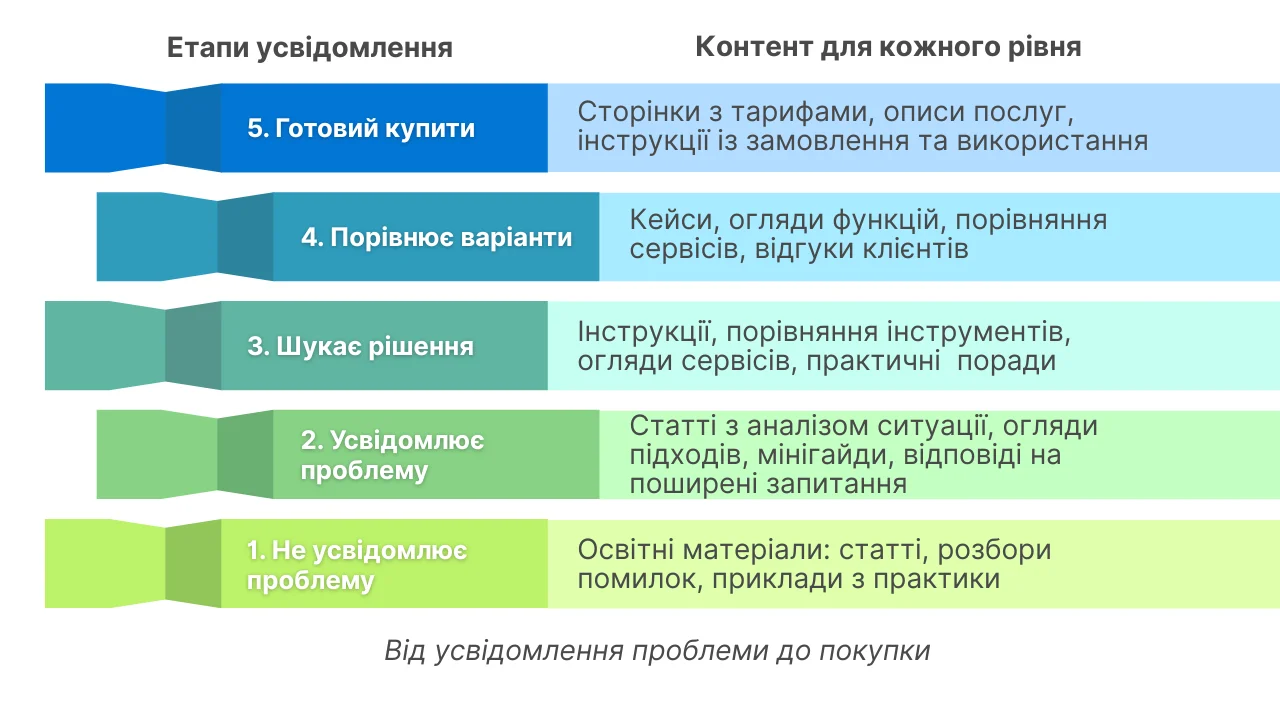 | Етапи усвідомлення | Контент для кожного рівня |
|---|---|
| 5. Готовий купити | Сторінки з тарифами, описи послуг, інструкції із замовлення та використання |
| 4. Порівнює варіанти | Кейси, огляди функцій, порівняння сервісів, відгуки клієнтів |
| 3. Шукає рішення | Інструкції, порівняння інструментів, огляди сервісів, практичні поради |
| 2. Усвідомлює проблему | Статті з аналізом ситуації, огляди підходів, мінігайди, відповіді на поширені запитання |
| 1. Не усвідомлює проблему | Освітні матеріали: статті, розбори помилок, приклади з практики |

Від усвідомлення проблеми до покупки